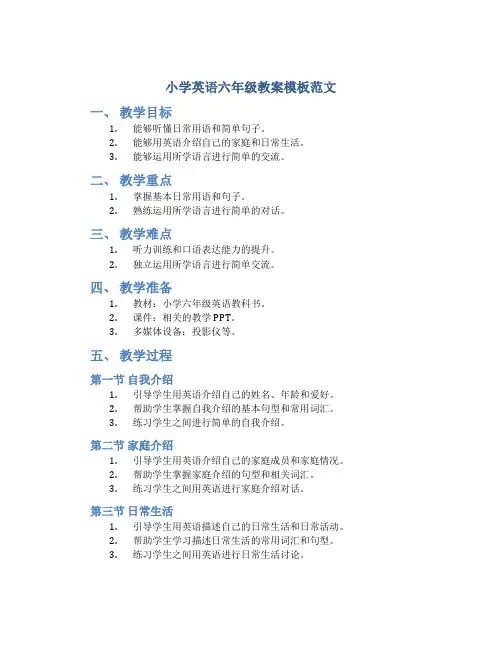 小学英语六年级教案模板范文

一、 教学目标

1. 能够听懂日常用语和简单句子。
2. 能够用英语介绍自己的家庭和日常生活。
3. 能够运用所学语言进行简单的交流。

二、 教学重点

1. 掌握基本日常用语和句子。
2. 熟练运用所学语言进行简单的对话。

三、 教学难点

1. 听力训练和口语表达能力的提升。
2. 独立运用所学语言进行简单交流。

四、 教学准备

1. 教材：小学六年级英语教科书。
2. 课件：相关的教学PPT。
3. 多媒体设备：投影仪等。

五、 教学过程

第一节 自我介绍

1. 引导学生用英语介绍自己的姓名、年龄和爱好。
2. 帮助学生掌握自我介绍的基本句型和常用词汇。
3. 练习学生之间进行简单的自我介绍。

第二节 家庭介绍

1. 引导学生用英语介绍自己的家庭成员和家庭情况。
2. 帮助学生掌握家庭介绍的句型和相关词汇。
3. 练习学生之间用英语进行家庭介绍对话。

第三节 日常生活

1. 引导学生用英语描述自己的日常生活和日常活动。
2. 帮助学生学习描述日常生活的常用词汇和句型。
3. 练习学生之间用英语进行日常生活讨论。